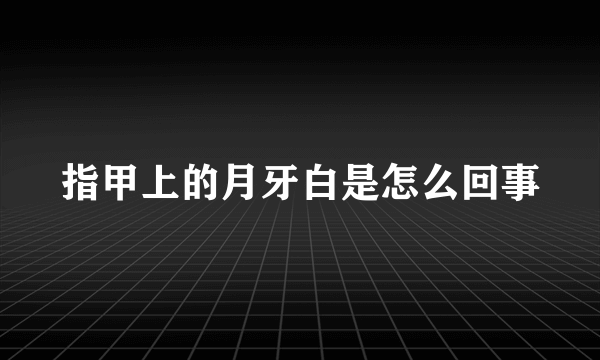 指甲上的月牙白是怎么回事